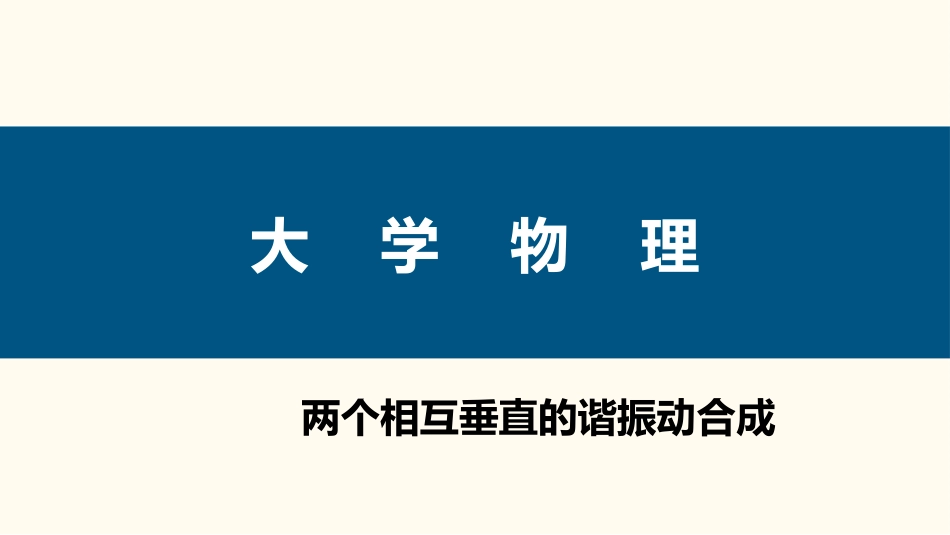 大 学 物 理

两个相互垂直的谐振动合成